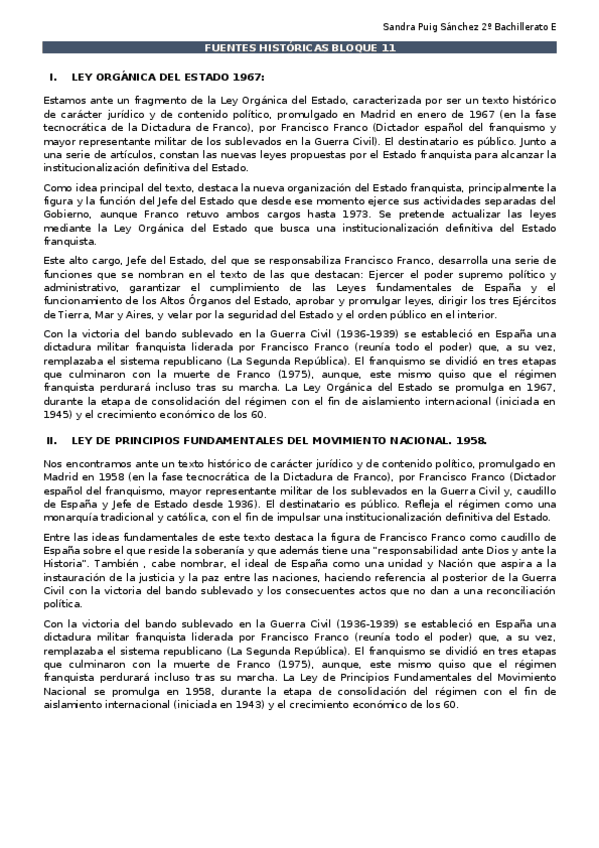 Sandra Puig Sánchez 2º Bachillerato E

FUENTES HISTÓRICAS BLOQUE 11

I. LEY ORGÁNICA DEL ESTADO 1967:

Estamos ante un fragmento de la Ley Orgánica del Estado, caracterizada por ser un texto histórico de carácter jurídico y de contenido político, promulgado en Madrid en enero de 1967 (en la fase tecnocrática de la Dictadura de Franco), por Francisco Franco (Dictador español del franquismo y mayor representante militar de los sublevados en la Guerra Civil). El destinatario es público. Junto a una serie de artículos, constan las nuevas leyes propuestas por el Estado franquista para alcanzar la institucionalización definitiva del Estado.

Como idea principal del texto, destaca la nueva organización del Estado franquista, principalmente la figura y la función del Jefe del Estado que desde ese momento ejerce sus actividades separadas del Gobierno, aunque Franco retuvo ambos cargos hasta 1973. Se pretende actualizar las leyes mediante la Ley Orgánica del Estado que busca una institucionalización definitiva del Estado franquista.

Este alto cargo, Jefe del Estado, del que se responsabiliza Francisco Franco, desarrolla una serie de funciones que se nombran en el texto de las que destacan: Ejercer el poder supremo político y administrativo, garantizar el cumplimiento de las Leyes fundamentales de España y el funcionamiento de los Altos Órganos del Estado, aprobar y promulgar leyes, dirigir los tres Ejércitos de Tierra, Mar y Aires, y velar por la seguridad del Estado y el orden público en el interior.

Con la victoria del bando sublevado en la Guerra Civil (1936-1939) se estableció en España una dictadura militar franquista liderada por Francisco Franco (reunía todo el poder) que, a su vez, remplazaba el sistema republicano (La Segunda República). El franquismo se dividió en tres etapas que culminaron con la muerte de Franco (1975), aunque, este mismo quiso que el régimen franquista perdurará incluso tras su marcha. La Ley Orgánica del Estado se promulga en 1967, durante la etapa de consolidación del régimen con el fin de aislamiento internacional (iniciada en 1945) y el crecimiento económico de los 60.

II. LEY DE PRINCIPIOS FUNDAMENTALES DEL MOVIMIENTO NACIONAL. 1958.

Nos encontramos ante un texto histórico de carácter jurídico y de contenido político, promulgado en Madrid en 1958 (en la fase tecnocrática de la Dictadura de Franco), por Francisco Franco (Dictador español del franquismo, mayor representante militar de los sublevados en la Guerra Civil y, caudillo de España y Jefe de Estado desde 1936). El destinatario es público. Refleja el régimen como una monarquía tradicional y católica, con el fin de impulsar una institucionalización definitiva del Estado.

Entre las ideas fundamentales de este texto destaca la figura de Francisco Franco como caudillo de España sobre el que reside la soberanía y que además tiene una "responsabilidad ante Dios y ante la Historia". También , cabe nombrar, el ideal de España como una unidad y Nación que aspira a la instauración de la justicia y la paz entre las naciones, haciendo referencia al posterior de la Guerra Civil con la victoria del bando sublevado y los consecuentes actos que no dan a una reconciliación política.

Con la victoria del bando sublevado en la Guerra Civil (1936-1939) se estableció en España una dictadura militar franquista liderada por Francisco Franco (reunía todo el poder) que, a su vez, remplazaba el sistema republicano (La Segunda República). El franquismo se dividió en tres etapas que culminaron con la muerte de Franco (1975), aunque, este mismo quiso que el régimen franquista perdurará incluso tras su marcha. La Ley de Principios Fundamentales del Movimiento Nacional se promulga en 1958, durante la etapa de consolidación del régimen con el fin de aislamiento internacional (iniciada en 1943) y el crecimiento económico de los 60.